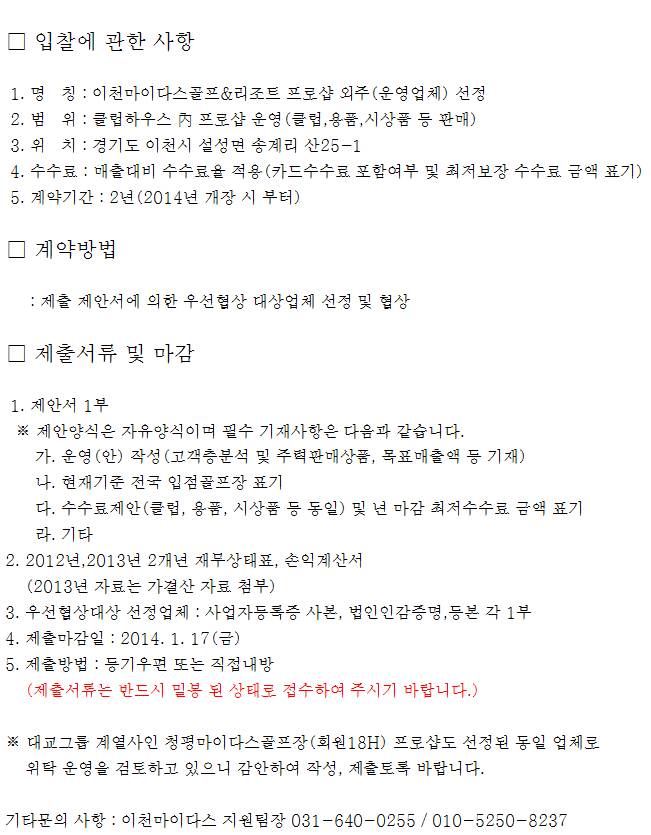 □ 입찰에 관한 사항

1. 명 칭 : 이천마이다스골프&리조트 프로샵 외주(운영업체) 선정
2. 범 위 : 클럽하우스 內 프로샵 운영(클럽,용품,시상품 등 판매)
3. 위 치 : 경기도 이천시 설성면 송계리 산25-1
4. 수수료 : 매출대비 수수료율 적용(카드수수료 포함여부 및 최저보장 수수료 금액 표기)
5. 계약기간 : 2년(2014년 개장 시 부터)

□ 계약방법

: 제출 제안서에 의한 우선협상 대상업체 선정 및 협상

□ 제출서류 및 마감

1. 제안서 1부
※ 제안양식은 자유양식이며 필수 기재사항은 다음과 같습니다.
가. 운영(안) 작성(고객층분석 및 주력판매상품, 목표매출액 등 기재)
나. 현재기준 전국 입점골프장 표기
다. 수수료제안(클럽, 용품, 시상품 등 동일) 및 년 마감 최저수수료 금액 표기
라. 기타
2. 2012년,2013년 2개년 재무상태표, 손익계산서
(2013년 자료는 가결산 자료 첨부)
3. 우선협상대상 선정업체 : 사업자등록증 사본, 법인인감증명,등본 각 1부
4. 제출마감일 : 2014. 1. 17(금)
5. 제출방법 : 등기우편 또는 직접내방
(제출서류는 반드시 밀봉 된 상태로 접수하여 주시기 바랍니다.)

※ 대교그룹 계열사인 청평마이다스골프장(회원18H) 프로샵도 선정된 동일 업체로 위탁 운영을 검토하고 있으니 감안하여 작성, 제출토록 바랍니다.

기타문의 사항 : 이천마이다스 지원팀장 031-640-0255 / 010-5250-8237